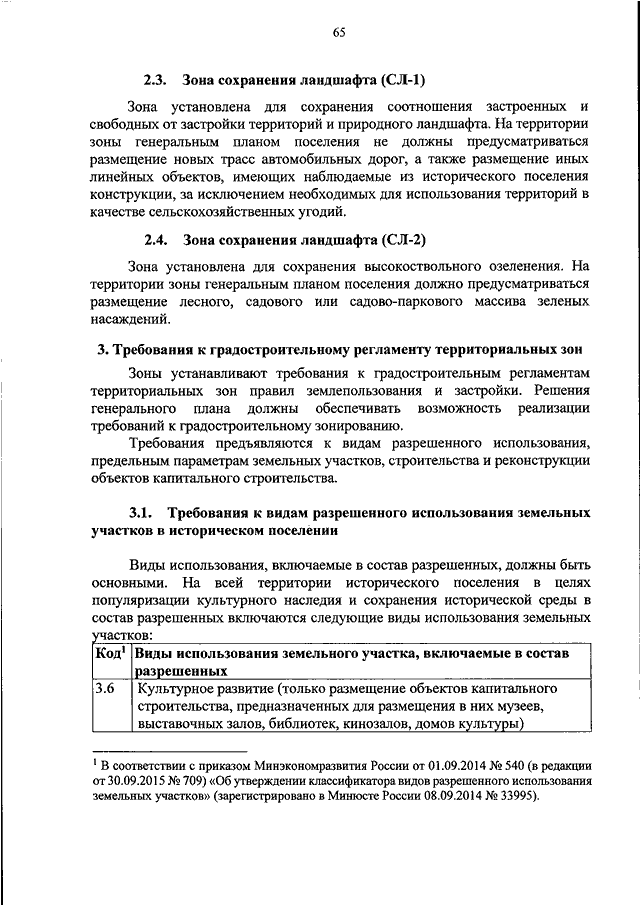 65

2.3. Зона сохранения ландшафта (СЛ-1)

Зона установлена для сохранения соотношения застроенных и свободных от застройки территорий и природного ландшафта. На территории зоны генеральным планом поселения не должны предусматриваться размещение новых трасс автомобильных дорог, а также размещение иных линейных объектов, имеющих наблюдаемые из исторического поселения конструкции, за исключением необходимых для использования территорий в качестве сельскохозяйственных угодий.

2.4. Зона сохранения ландшафта (СЛ-2)

Зона установлена для сохранения высокоствольного озеленения. На территории зоны генеральным планом поселения должно предусматриваться размещение лесного, садового или садово-паркового массива зеленых насаждений.

3. Требования к градостроительному регламенту территориальных зон

Зоны устанавливают требования к градостроительным регламентам территориальных зон правил землепользования и застройки. Решения генерального плана должны обеспечивать возможность реализации требований к градостроительному зонированию.

Требования предъявляются к видам разрешенного использования, предельным параметрам земельных участков, строительства и реконструкции объектов капитального строительства.

3.1. Требования к видам разрешенного использования земельных участков в историческом поселении

Виды использования, включаемые в состав разрешенных, должны быть основными. На всей территории исторического поселения в целях популяризации культурного наследия и сохранения исторической среды в состав разрешенных включаются следующие виды использования земельных участков:

| Код$^1$ | Виды использования земельного участка, включаемые в состав разрешенных |
|---|---|
| 3.6 | Культурное развитие (только размещение объектов капитального строительства, предназначенных для размещения в них музеев, выставочных залов, библиотек, кинозалов, домов культуры) |

$^1$ В соответствии с приказом Минэкономразвития России от 01.09.2014 № 540 (в редакции от 30.09.2015 № 709) «Об утверждении классификатора видов разрешенного использования земельных участков» (зарегистрировано в Минюсте России 08.09.2014 № 33995).